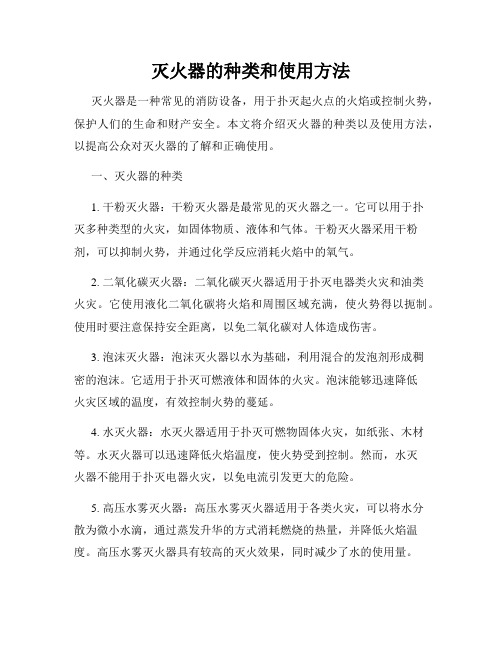 灭火器的种类和使用方法

灭火器是一种常见的消防设备，用于扑灭起火点的火焰或控制火势，保护人们的生命和财产安全。本文将介绍灭火器的种类以及使用方法，以提高公众对灭火器的了解和正确使用。

一、灭火器的种类

1. 干粉灭火器：干粉灭火器是最常见的灭火器之一。它可以用于扑灭多种类型的火灾，如固体物质、液体和气体。干粉灭火器采用干粉剂，可以抑制火势，并通过化学反应消耗火焰中的氧气。

2. 二氧化碳灭火器：二氧化碳灭火器适用于扑灭电器类火灾和油类火灾。它使用液化二氧化碳将火焰和周围区域充满，使火势得以扼制。使用时要注意保持安全距离，以免二氧化碳对人体造成伤害。

3. 泡沫灭火器：泡沫灭火器以水为基础，利用混合的发泡剂形成稠密的泡沫。它适用于扑灭可燃液体和固体的火灾。泡沫能够迅速降低火灾区域的温度，有效控制火势的蔓延。

4. 水灭火器：水灭火器适用于扑灭可燃物固体火灾，如纸张、木材等。水灭火器可以迅速降低火焰温度，使火势受到控制。然而，水灭火器不能用于扑灭电器火灾，以免电流引发更大的危险。

5. 高压水雾灭火器：高压水雾灭火器适用于各类火灾，可以将水分散为微小水滴，通过蒸发升华的方式消耗燃烧的热量，并降低火焰温度。高压水雾灭火器具有较高的灭火效果，同时减少了水的使用量。